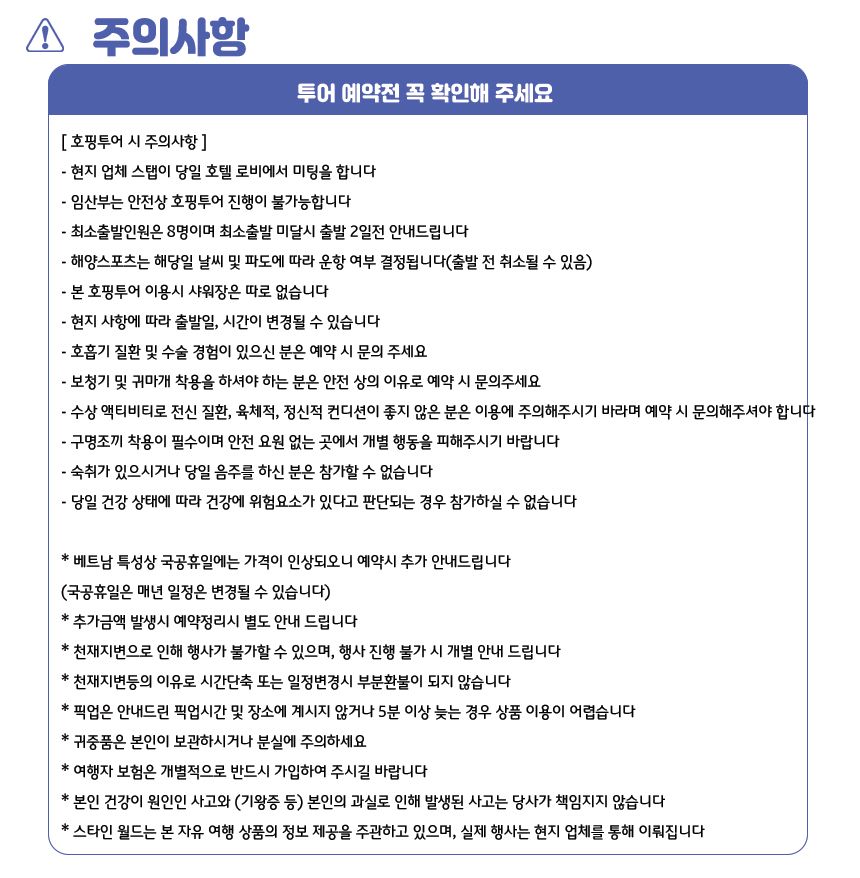 주의사항

투어 예약전 꼭 확인해 주세요

[ 호핑투어 시 주의사항 ]
- 현지 업체 스탭이 당일 호텔 로비에서 미팅을 합니다
- 임산부는 안전상 호핑투어 진행이 불가능합니다
- 최소출발인원은 8명이며 최소출발 미달시 출발 2일전 안내드립니다
- 해양스포츠는 해당일 날씨 및 파도에 따라 운항 여부 결정됩니다(출발 전 취소될 수 있음)
- 본 호핑투어 이용시 샤워장은 따로 없습니다
- 현지 사항에 따라 출발일, 시간이 변경될 수 있습니다
- 호흡기 질환 및 수술 경험이 있으신 분은 예약 시 문의 주세요
- 보청기 및 귀마개 착용을 하셔야 하는 분은 안전 상의 이유로 예약 시 문의주세요
- 수상 액티비티로 전신 질환, 육체적, 정신적 컨디션이 좋지 않은 분은 이용에 주의해주시기 바라며 예약 시 문의해주셔야 합니다
- 구명조끼 착용이 필수이며 안전 요원 없는 곳에서 개별 행동을 피해주시기 바랍니다
- 숙취가 있으시거나 당일 음주를 하신 분은 참가할 수 없습니다
- 당일 건강 상태에 따라 건강에 위험요소가 있다고 판단되는 경우 참가하실 수 없습니다

* 베트남 특성상 국공휴일에는 가격이 인상되오니 예약시 추가 안내드립니다
(국공휴일은 매년 일정은 변경될 수 있습니다)
* 추가금액 발생시 예약정리시 별도 안내 드립니다
* 천재지변으로 인해 행사가 불가할 수 있으며, 행사 진행 불가 시 개별 안내 드립니다
* 천재지변등의 이유로 시간단축 또는 일정변경시 부분환불이 되지 않습니다
* 픽업은 안내드린 픽업시간 및 장소에 계시지 않거나 5분 이상 늦는 경우 상품 이용이 어렵습니다
* 귀중품은 본인이 보관하시거나 분실에 주의하세요
* 여행자 보험은 개별적으로 반드시 가입하여 주시길 바랍니다
* 본인 건강이 원인인 사고와 (기왕증 등) 본인의 과실로 인해 발생된 사고는 당사가 책임지지 않습니다
* 스타인 월드는 본 자유 여행 상품의 정보 제공을 주관하고 있으며, 실제 행사는 현지 업체를 통해 이뤄집니다